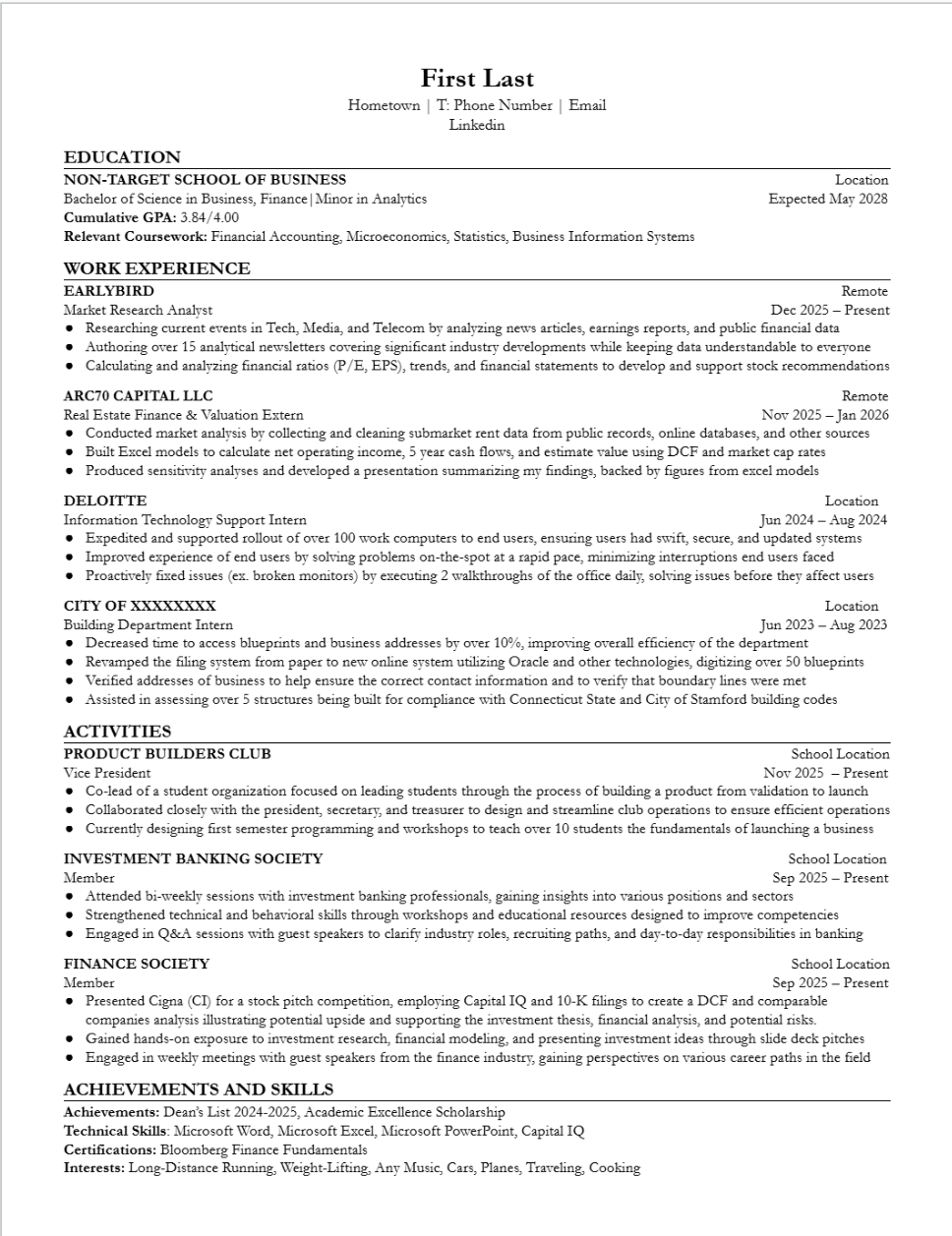 First Last
Hometown | T: Phone Number | Email
Linkedin

EDUCATION
NON-TARGET SCHOOL OF BUSINESS Location
Bachelor of Science in Business, Finance|Minor in Analytics Expected May 2028
Cumulative GPA: 3.84/4.00
Relevant Coursework: Financial Accounting, Microeconomics, Statistics, Business Information Systems

WORK EXPERIENCE
EARLYBIRD Remote
Market Research Analyst Dec 2025 – Present
• Researching current events in Tech, Media, and Telecom by analyzing news articles, earnings reports, and public financial data
• Authoring over 15 analytical newsletters covering significant industry developments while keeping data understandable to everyone
• Calculating and analyzing financial ratios (P/E, EPS), trends, and financial statements to develop and support stock recommendations

ARC70 CAPITAL LLC Remote
Real Estate Finance & Valuation Extern Nov 2025 – Jan 2026
• Conducted market analysis by collecting and cleaning submarket rent data from public records, online databases, and other sources
• Built Excel models to calculate net operating income, 5 year cash flows, and estimate value using DCF and market cap rates
• Produced sensitivity analyses and developed a presentation summarizing my findings, backed by figures from excel models

DELOITTE Location
Information Technology Support Intern Jun 2024 – Aug 2024
• Expedited and supported rollout of over 100 work computers to end users, ensuring users had swift, secure, and updated systems
• Improved experience of end users by solving problems on-the-spot at a rapid pace, minimizing interruptions end users faced
• Proactively fixed issues (ex. broken monitors) by executing 2 walkthroughs of the office daily, solving issues before they affect users

CITY OF XXXXXXXX Location
Building Department Intern Jun 2023 – Aug 2023
• Decreased time to access blueprints and business addresses by over 10%, improving overall efficiency of the department
• Revamped the filing system from paper to new online system utilizing Oracle and other technologies, digitizing over 50 blueprints
• Verified addresses of business to help ensure the correct contact information and to verify that boundary lines were met
• Assisted in assessing over 5 structures being built for compliance with Connecticut State and City of Stamford building codes

ACTIVITIES
PRODUCT BUILDERS CLUB School Location
Vice President Nov 2025 – Present
• Co-lead of a student organization focused on leading students through the process of building a product from validation to launch
• Collaborated closely with the president, secretary, and treasurer to design and streamline club operations to ensure efficient operations
• Currently designing first semester programming and workshops to teach over 10 students the fundamentals of launching a business

INVESTMENT BANKING SOCIETY School Location
Member Sep 2025 – Present
• Attended bi-weekly sessions with investment banking professionals, gaining insights into various positions and sectors
• Strengthened technical and behavioral skills through workshops and educational resources designed to improve competencies
• Engaged in Q&A sessions with guest speakers to clarify industry roles, recruiting paths, and day-to-day responsibilities in banking

FINANCE SOCIETY School Location
Member Sep 2025 – Present
• Presented Cigna (CI) for a stock pitch competition, employing Capital IQ and 10-K filings to create a DCF and comparable companies analysis illustrating potential upside and supporting the investment thesis, financial analysis, and potential risks.
• Gained hands-on exposure to investment research, financial modeling, and presenting investment ideas through slide deck pitches
• Engaged in weekly meetings with guest speakers from the finance industry, gaining perspectives on various career paths in the field

ACHIEVEMENTS AND SKILLS
Achievements: Dean's List 2024-2025, Academic Excellence Scholarship
Technical Skills: Microsoft Word, Microsoft Excel, Microsoft PowerPoint, Capital IQ
Certifications: Bloomberg Finance Fundamentals
Interests: Long-Distance Running, Weight-Lifting, Any Music, Cars, Planes, Traveling, Cooking